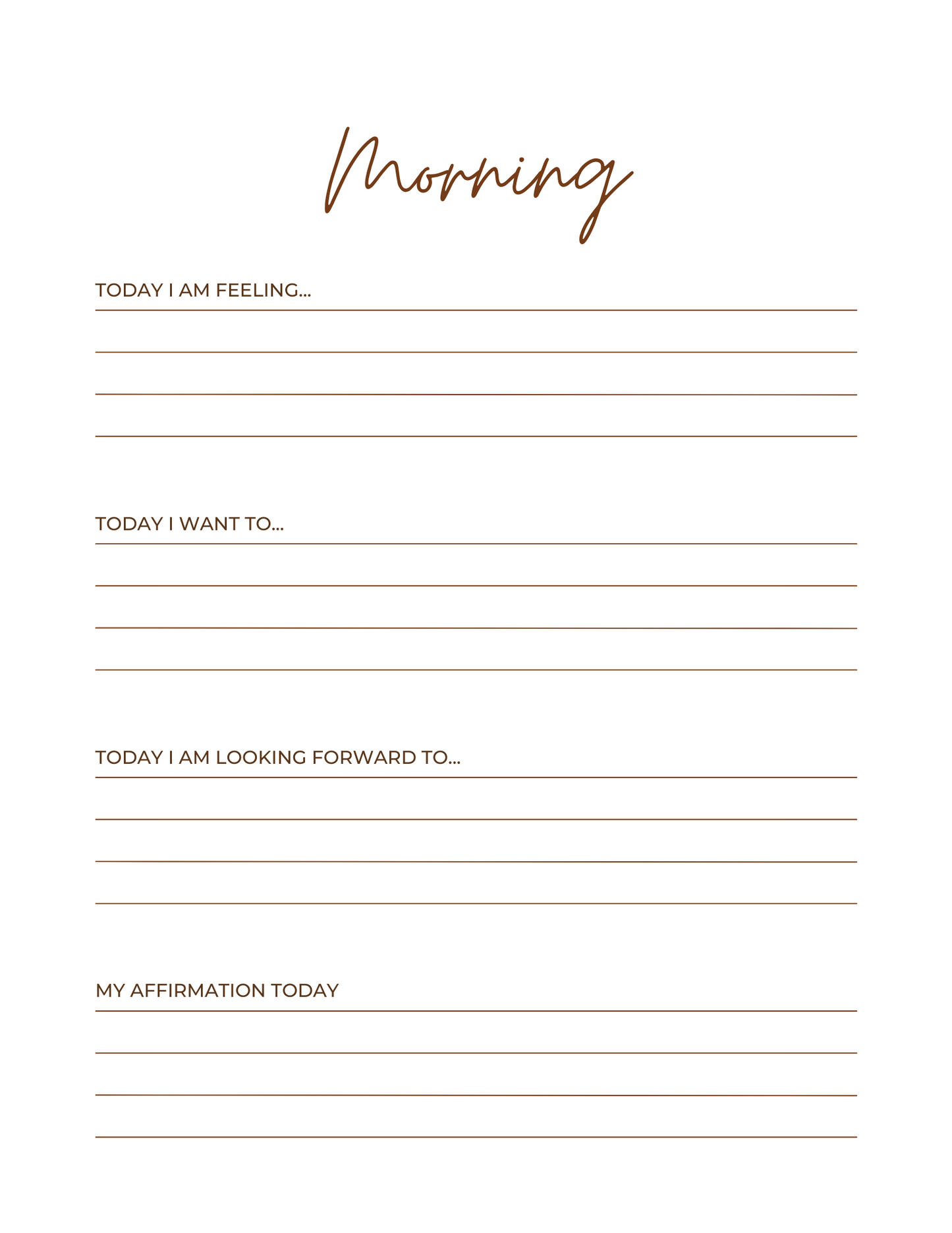 Morning

TODAY I AM FEELING...

TODAY I WANT TO...

TODAY I AM LOOKING FORWARD TO...

MY AFFIRMATION TODAY